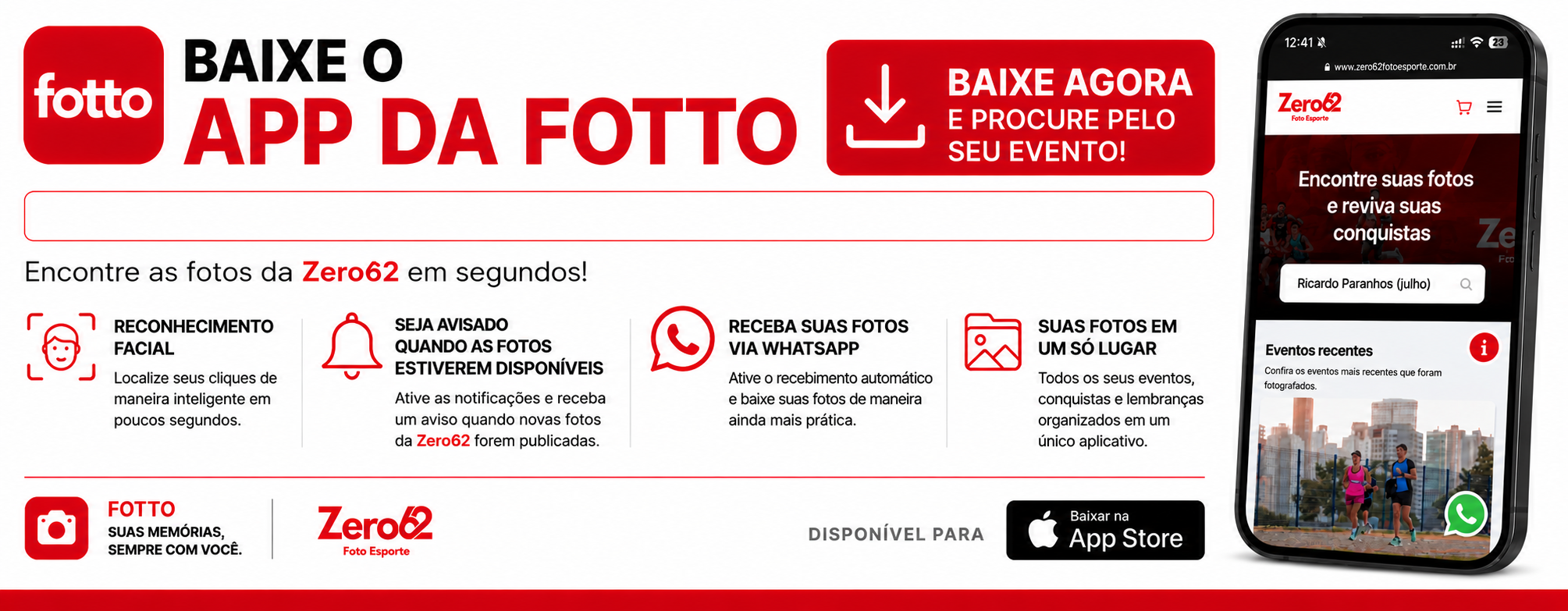 fotto

BAIXE O
APP DA FOTTO

BAIXE AGORA
E PROCURE PELO
SEU EVENTO!

Encontre as fotos da Zero62 em segundos!

RECONHECIMENTO FACIAL

Localize seus cliques de maneira inteligente em poucos segundos.

SEJA AVISADO QUANDO AS FOTOS ESTIVEREM DISPONÍVEIS

Ative as notificações e receba um aviso quando novas fotos da Zero62 forem publicadas.

RECEBA SUAS FOTOS VIA WHATSAPP

Ative o recebimento automático e baixe suas fotos de maneira ainda mais prática.

SUAS FOTOS EM UM SÓ LUGAR

Todos os seus eventos, conquistas e lembranças organizados em um único aplicativo.

FOTTO
SUAS MEMÓRIAS,
SEMPRE COM VOCÊ.

Zero62
Foto Esporte

DISPONÍVEL PARA

Baixar na
App Store

12:41
23
www.zero62fotoesporte.com.br

Zero62
Foto Esporte

Encontre suas fotos e reviva suas conquistas

Ricardo Paranhos (julho)

Eventos recentes

Confira os eventos mais recentes que foram fotografados.